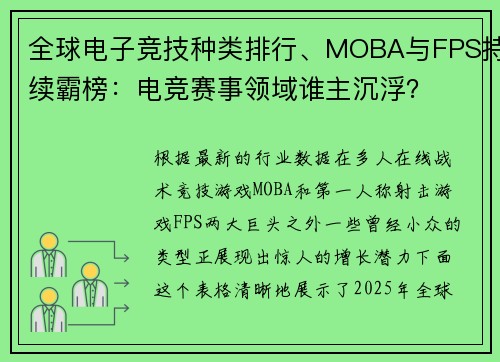 全球电子竞技种类排行、MOBA与FPS持续霸榜：电竞赛事领域谁主沉浮?

根据最新的行业数据在多人在线战术竞技游戏MOBA和第一人称射击游戏FPS两大巨头之外一些曾经小众的类型正展现出惊人的增长潜力下面这个表格清晰地展示了2025年全球